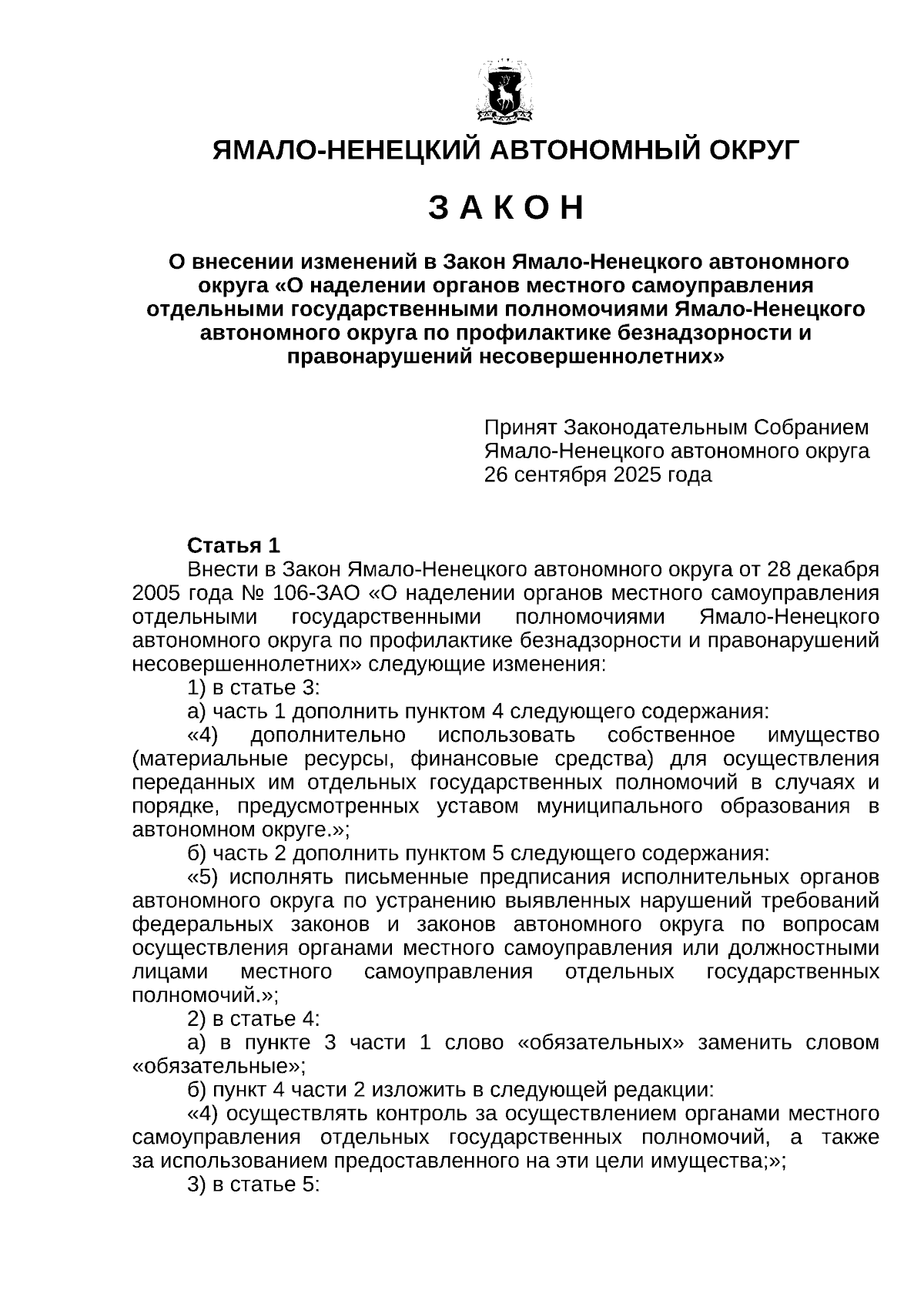 ЯМАЛО-НЕНЕЦКИЙ АВТОНОМНЫЙ ОКРУГ

З А К О Н

О внесении изменений в Закон Ямало-Ненецкого автономного округа «О наделении органов местного самоуправления отдельными государственными полномочиями Ямало-Ненецкого автономного округа по профилактике безнадзорности и правонарушений несовершеннолетних»

Принят Законодательным Собранием Ямало-Ненецкого автономного округа 26 сентября 2025 года

Статья 1
Внести в Закон Ямало-Ненецкого автономного округа от 28 декабря 2005 года № 106-ЗАО «О наделении органов местного самоуправления отдельными государственными полномочиями Ямало-Ненецкого автономного округа по профилактике безнадзорности и правонарушений несовершеннолетних» следующие изменения:
1) в статье 3:
а) часть 1 дополнить пунктом 4 следующего содержания:
«4) дополнительно использовать собственное имущество (материальные ресурсы, финансовые средства) для осуществления переданных им отдельных государственных полномочий в случаях и порядке, предусмотренных уставом муниципального образования в автономном округе.»;
б) часть 2 дополнить пунктом 5 следующего содержания:
«5) исполнять письменные предписания исполнительных органов автономного округа по устранению выявленных нарушений требований федеральных законов и законов автономного округа по вопросам осуществления органами местного самоуправления или должностными лицами местного самоуправления отдельных государственных полномочий.»;
2) в статье 4:
а) в пункте 3 части 1 слово «обязательных» заменить словом «обязательные»;
б) пункт 4 части 2 изложить в следующей редакции:
«4) осуществлять контроль за осуществлением органами местного самоуправления отдельных государственных полномочий, а также за использованием предоставленного на эти цели имущества;»;
3) в статье 5: